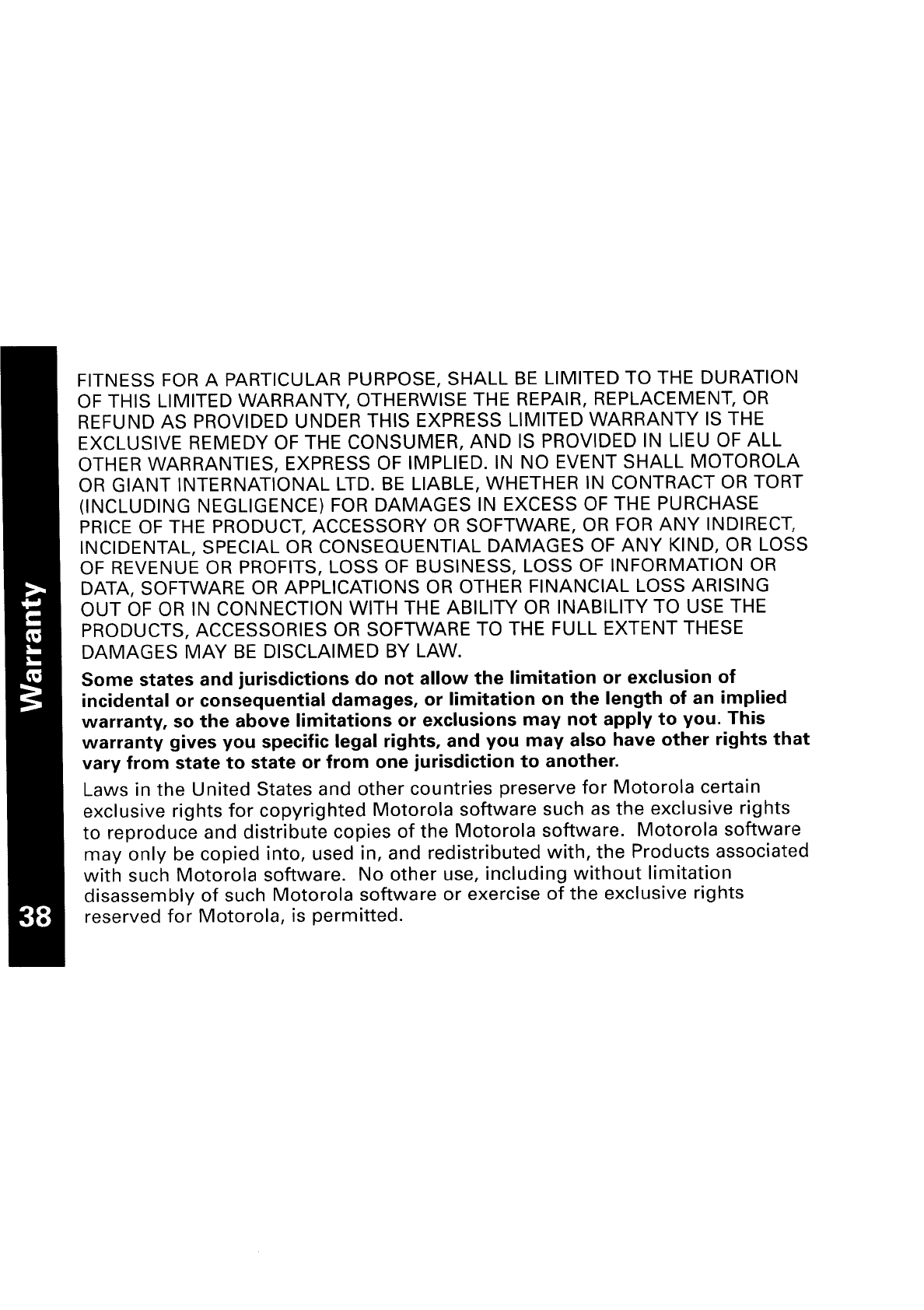 Warranty

38

FITNESS FOR A PARTICULAR PURPOSE, SHALL BE LIMITED TO THE DURATION OF THIS LIMITED WARRANTY, OTHERWISE THE REPAIR, REPLACEMENT, OR REFUND AS PROVIDED UNDER THIS EXPRESS LIMITED WARRANTY IS THE EXCLUSIVE REMEDY OF THE CONSUMER, AND IS PROVIDED IN LIEU OF ALL OTHER WARRANTIES, EXPRESS OF IMPLIED. IN NO EVENT SHALL MOTOROLA OR GIANT INTERNATIONAL LTD. BE LIABLE, WHETHER IN CONTRACT OR TORT (INCLUDING NEGLIGENCE) FOR DAMAGES IN EXCESS OF THE PURCHASE PRICE OF THE PRODUCT, ACCESSORY OR SOFTWARE, OR FOR ANY INDIRECT, INCIDENTAL, SPECIAL OR CONSEQUENTIAL DAMAGES OF ANY KIND, OR LOSS OF REVENUE OR PROFITS, LOSS OF BUSINESS, LOSS OF INFORMATION OR DATA, SOFTWARE OR APPLICATIONS OR OTHER FINANCIAL LOSS ARISING OUT OF OR IN CONNECTION WITH THE ABILITY OR INABILITY TO USE THE PRODUCTS, ACCESSORIES OR SOFTWARE TO THE FULL EXTENT THESE DAMAGES MAY BE DISCLAIMED BY LAW.

Some states and jurisdictions do not allow the limitation or exclusion of incidental or consequential damages, or limitation on the length of an implied warranty, so the above limitations or exclusions may not apply to you. This warranty gives you specific legal rights, and you may also have other rights that vary from state to state or from one jurisdiction to another.

Laws in the United States and other countries preserve for Motorola certain exclusive rights for copyrighted Motorola software such as the exclusive rights to reproduce and distribute copies of the Motorola software. Motorola software may only be copied into, used in, and redistributed with, the Products associated with such Motorola software. No other use, including without limitation disassembly of such Motorola software or exercise of the exclusive rights reserved for Motorola, is permitted.